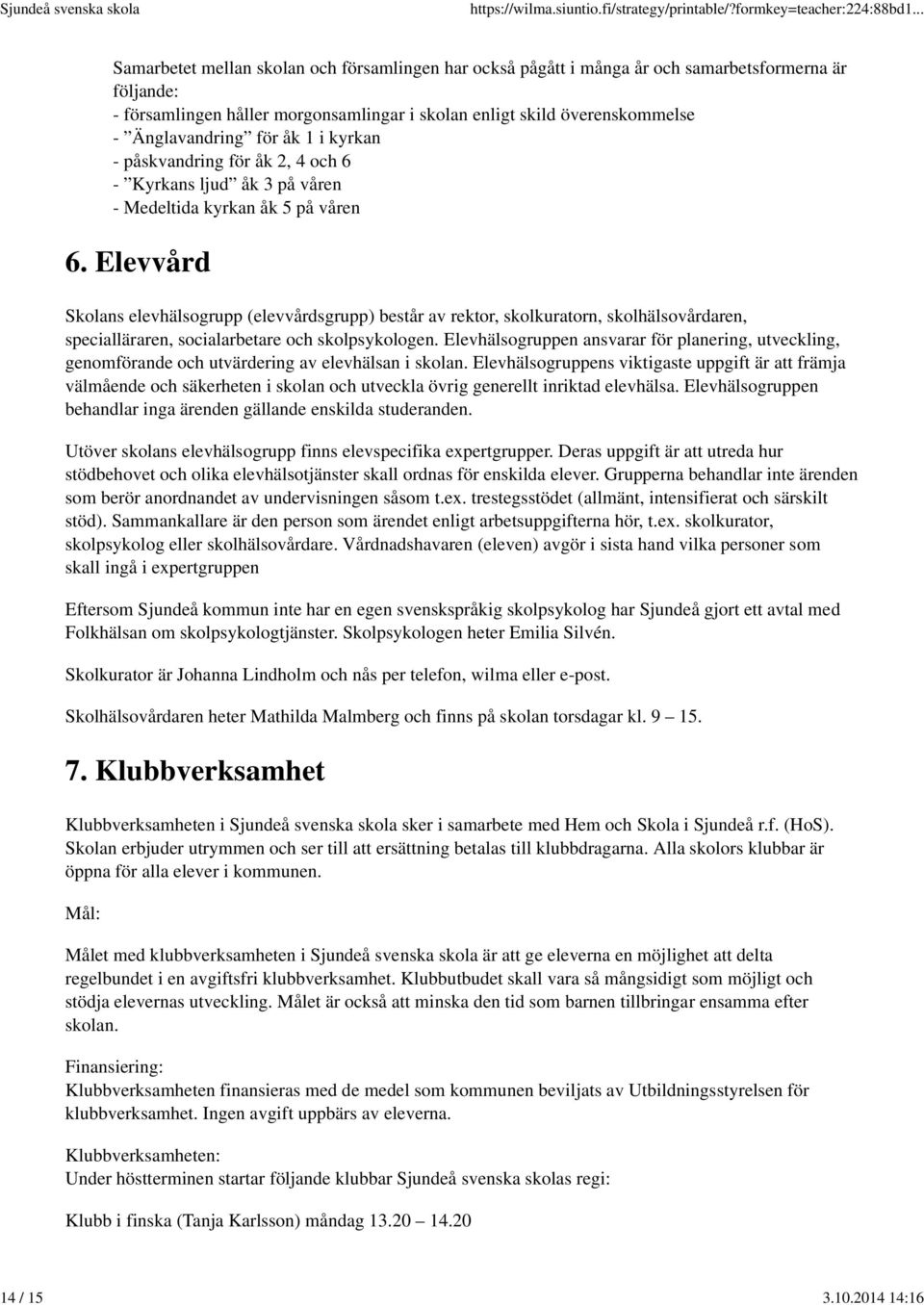 Sjundeå svenska skola https://wilma.siuntio.fi/strategy/printable/?formkey=teacher:224:88bd1...

Samarbetet mellan skolan och församlingen har också pågått i många år och samarbetsformerna är följande:
- församlingen håller morgonsamlingar i skolan enligt skild överenskommelse
- ”Änglavandring” för åk 1 i kyrkan
- påskvandring för åk 2, 4 och 6
- ”Kyrkans ljud” åk 3 på våren
- Medeltida kyrkan åk 5 på våren

6. Elevvård

Skolans elevhälsogrupp (elevvårdsgrupp) består av rektor, skolkuratorn, skolhälsovårdaren, specialläraren, socialarbetare och skolpsykologen. Elevhälsogruppen ansvarar för planering, utveckling, genomförande och utvärdering av elevhälsan i skolan. Elevhälsogruppens viktigaste uppgift är att främja välmående och säkerheten i skolan och utveckla övrig generellt inriktad elevhälsa. Elevhälsogruppen behandlar inga ärenden gällande enskilda studeranden.

Utöver skolans elevhälsogrupp finns elevspecifika expertgrupper. Deras uppgift är att utreda hur stödbehovet och olika elevhälsotjänster skall ordnas för enskilda elever. Grupperna behandlar inte ärenden som berör anordnandet av undervisningen såsom t.ex. trestegsstödet (allmänt, intensifierat och särskilt stöd). Sammankallare är den person som ärendet enligt arbetsuppgifterna hör, t.ex. skolkurator, skolpsykolog eller skolhälsovårdare. Vårdnadshavaren (eleven) avgör i sista hand vilka personer som skall ingå i expertgruppen

Eftersom Sjundeå kommun inte har en egen svenskspråkig skolpsykolog har Sjundeå gjort ett avtal med Folkhälsan om skolpsykologtjänster. Skolpsykologen heter Emilia Silvén.

Skolkurator är Johanna Lindholm och nås per telefon, wilma eller e-post.

Skolhälsovårdaren heter Mathilda Malmberg och finns på skolan torsdagar kl. 9 – 15.

7. Klubbverksamhet

Klubbverksamheten i Sjundeå svenska skola sker i samarbete med Hem och Skola i Sjundeå r.f. (HoS). Skolan erbjuder utrymmen och ser till att ersättning betalas till klubbdragarna. Alla skolors klubbar är öppna för alla elever i kommunen.

Mål:

Målet med klubbverksamheten i Sjundeå svenska skola är att ge eleverna en möjlighet att delta regelbundet i en avgiftsfri klubbverksamhet. Klubbutbudet skall vara så mångsidigt som möjligt och stödja elevernas utveckling. Målet är också att minska den tid som barnen tillbringar ensamma efter skolan.

Finansiering:
Klubbverksamheten finansieras med de medel som kommunen beviljats av Utbildningsstyrelsen för klubbverksamhet. Ingen avgift uppbärs av eleverna.

Klubbverksamheten:
Under höstterminen startar följande klubbar Sjundeå svenska skolas regi:

Klubb i finska (Tanja Karlsson) måndag 13.20 – 14.20

14 / 15 3.10.2014 14:16